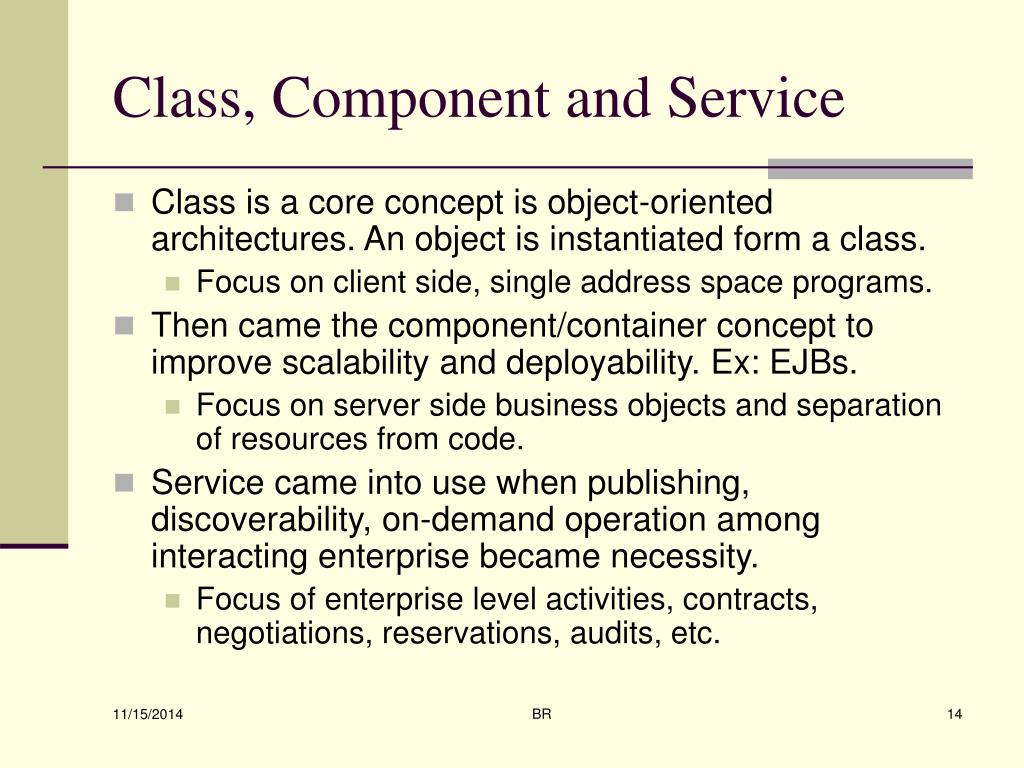 Class, Component and Service

- Class is a core concept is object-oriented architectures. An object is instantiated form a class.
  - Focus on client side, single address space programs.
- Then came the component/container concept to improve scalability and deployability. Ex: EJBs.
  - Focus on server side business objects and separation of resources from code.
- Service came into use when publishing, discoverability, on-demand operation among interacting enterprise became necessity.
  - Focus of enterprise level activities, contracts, negotiations, reservations, audits, etc.

11/15/2014 BR 14